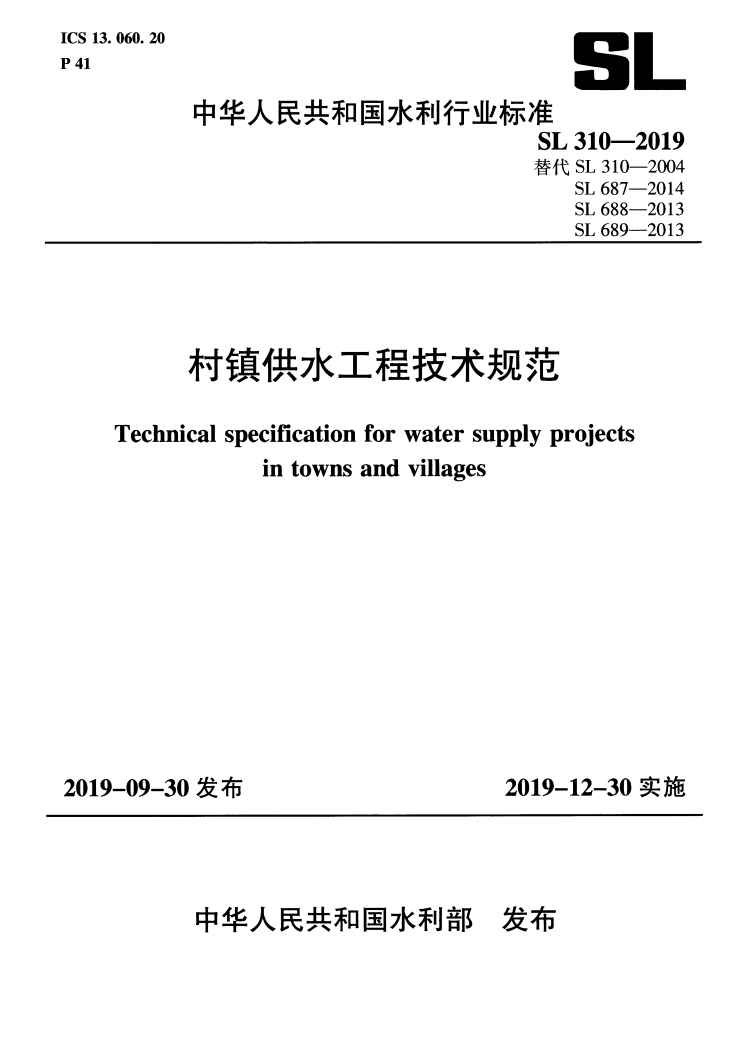 ICS 13. 060. 20
P 41

SL

中华人民共和国水利行业标准

SL 310—2019
替代 SL 310—2004
SL 687—2014
SL 688—2013
SL 689—2013

村镇供水工程技术规范

Technical specification for water supply projects in towns and villages

2019-09-30 发布

2019-12-30 实施

中华人民共和国水利部　发布